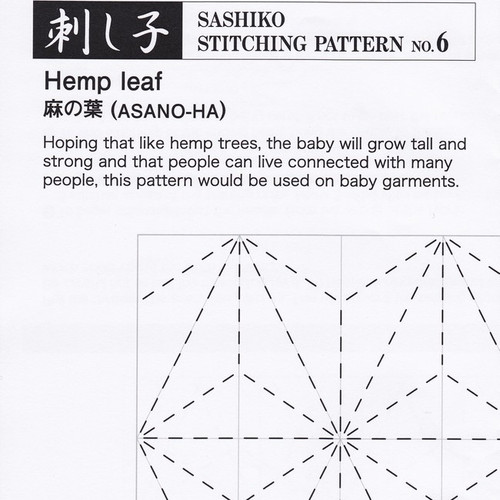 刺し子

SASHIKO
STITCHING PATTERN NO.6

Hemp leaf
麻の葉 (ASANO-HA)

Hoping that like hemp trees, the baby will grow tall and strong and that people can live connected with many people, this pattern would be used on baby garments.